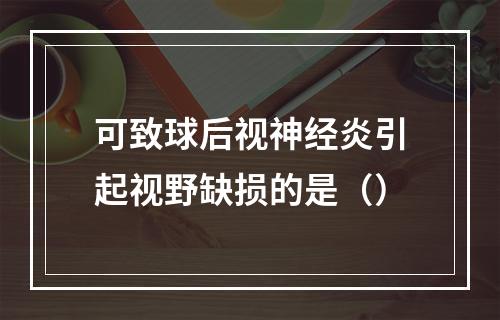 可致球后视神经炎引起视野缺损的是（）